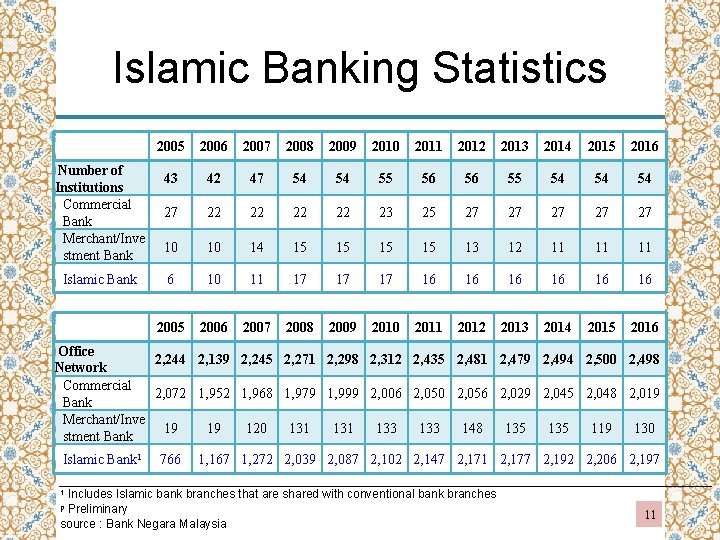 Islamic Banking Statistics

| | 2005 | 2006 | 2007 | 2008 | 2009 | 2010 | 2011 | 2012 | 2013 | 2014 | 2015 | 2016 |
|---|---|---|---|---|---|---|---|---|---|---|---|---|
| Number of Institutions | 43 | 42 | 47 | 54 | 54 | 55 | 56 | 56 | 55 | 54 | 54 | 54 |
| Commercial Bank | 27 | 22 | 22 | 22 | 22 | 23 | 25 | 27 | 27 | 27 | 27 | 27 |
| Merchant/Investment Bank | 10 | 10 | 14 | 15 | 15 | 15 | 15 | 13 | 12 | 11 | 11 | 11 |
| Islamic Bank | 6 | 10 | 11 | 17 | 17 | 17 | 16 | 16 | 16 | 16 | 16 | 16 |

| | 2005 | 2006 | 2007 | 2008 | 2009 | 2010 | 2011 | 2012 | 2013 | 2014 | 2015 | 2016 |
|---|---|---|---|---|---|---|---|---|---|---|---|---|
| Office Network | 2,244 | 2,139 | 2,245 | 2,271 | 2,298 | 2,312 | 2,435 | 2,481 | 2,479 | 2,494 | 2,500 | 2,498 |
| Commercial Bank | 2,072 | 1,952 | 1,968 | 1,979 | 1,999 | 2,006 | 2,050 | 2,056 | 2,029 | 2,045 | 2,048 | 2,019 |
| Merchant/Investment Bank | 19 | 19 | 120 | 131 | 131 | 133 | 133 | 148 | 135 | 135 | 119 | 130 |
| Islamic Bank¹ | 766 | 1,167 | 1,272 | 2,039 | 2,087 | 2,102 | 2,147 | 2,171 | 2,177 | 2,192 | 2,206 | 2,197 |

¹ Includes Islamic bank branches that are shared with conventional bank branches
ᵖ Preliminary
source : Bank Negara Malaysia

11